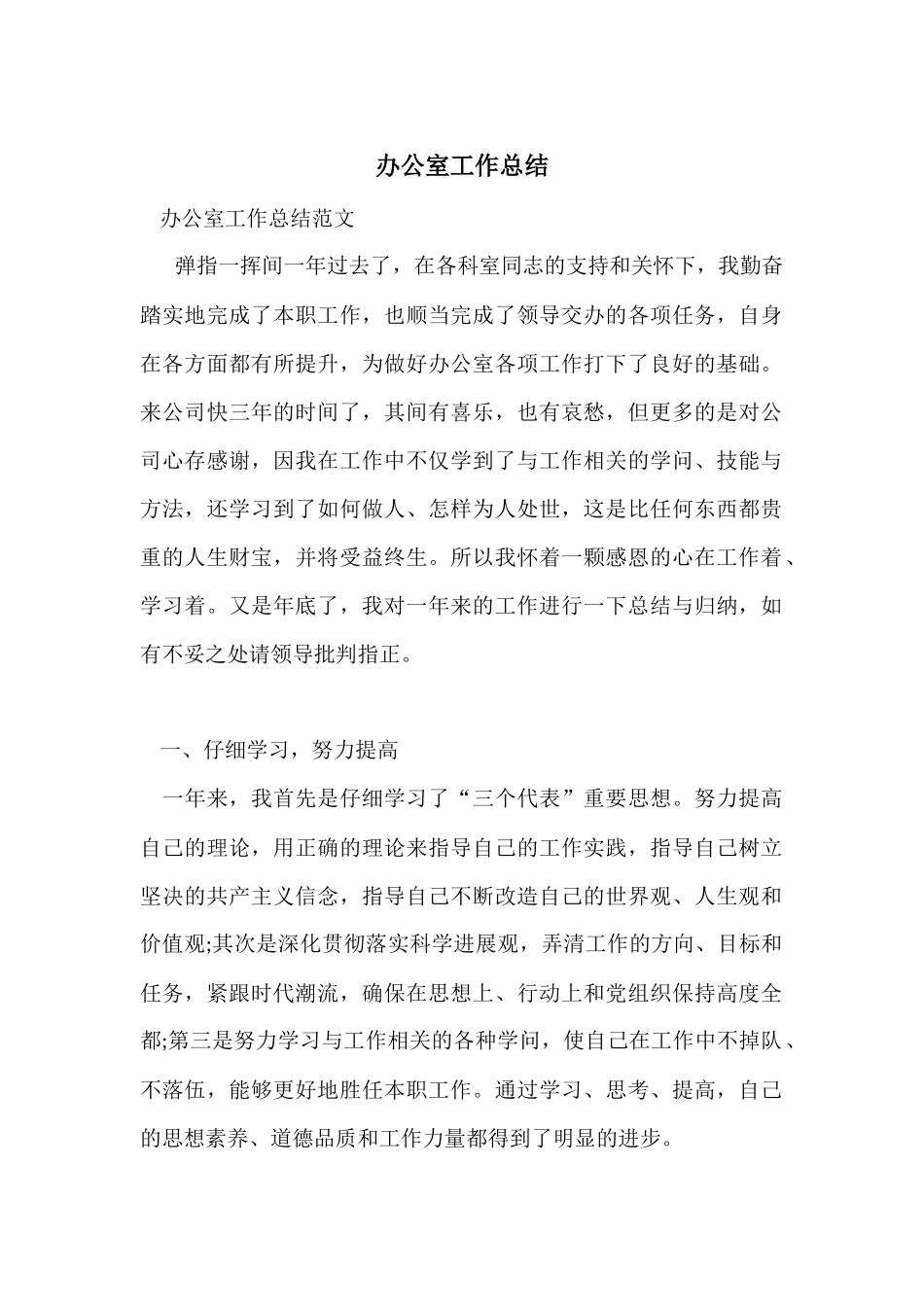 办公室工作总结

办公室工作总结范文

弹指一挥间一年过去了，在各科室同志的支持和关怀下，我勤奋踏实地完成了本职工作，也顺当完成了领导交办的各项任务，自身在各方面都有所提升，为做好办公室各项工作打下了良好的基础。来公司快三年的时间了，其间有喜乐，也有哀愁，但更多的是对公司心存感谢，因我在工作中不仅学到了与工作相关的学问、技能与方法，还学习到了如何做人、怎样为人处世，这是比任何东西都贵重的人生财宝，并将受益终生。所以我怀着一颗感恩的心在工作着、学习着。又是年底了，我对一年来的工作进行一下总结与归纳，如有不妥之处请领导批判指正。

一、仔细学习，努力提高

一年来，我首先是仔细学习了“三个代表”重要思想。努力提高自己的理论，用正确的理论来指导自己的工作实践，指导自己树立坚决的共产主义信念，指导自己不断改造自己的世界观、人生观和价值观;其次是深化贯彻落实科学进展观，弄清工作的方向、目标和任务，紧跟时代潮流，确保在思想上、行动上和党组织保持高度全都;第三是努力学习与工作相关的各种学问，使自己在工作中不掉队、不落伍，能够更好地胜任本职工作。通过学习、思考、提高，自己的思想素养、道德品质和工作力量都得到了明显的进步。